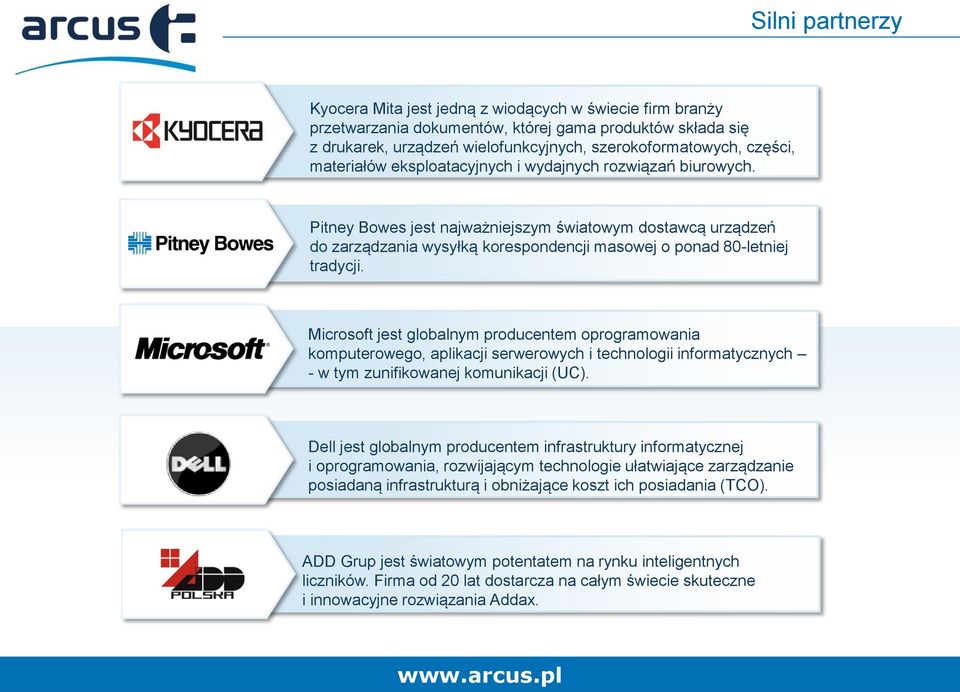 arcus

Silni partnerzy

KYOCERA

Kyocera Mita jest jedną z wiodących w świecie firm branży przetwarzania dokumentów, której gama produktów składa się z drukarek, urządzeń wielofunkcyjnych, szerokoformatowych, części, materiałów eksploatacyjnych i wydajnych rozwiązań biurowych.

Pitney Bowes

Pitney Bowes jest najważniejszym światowym dostawcą urządzeń do zarządzania wysyłką korespondencji masowej o ponad 80-letniej tradycji.

Microsoft

Microsoft jest globalnym producentem oprogramowania komputerowego, aplikacji serwerowych i technologii informatycznych – - w tym zunifikowanej komunikacji (UC).

DELL

Dell jest globalnym producentem infrastruktury informatycznej i oprogramowania, rozwijającym technologie ułatwiające zarządzanie posiadaną infrastrukturą i obniżające koszt ich posiadania (TCO).

ADD POLSKA

ADD Grup jest światowym potentatem na rynku inteligentnych liczników. Firma od 20 lat dostarcza na całym świecie skuteczne i innowacyjne rozwiązania Addax.

www.arcus.pl